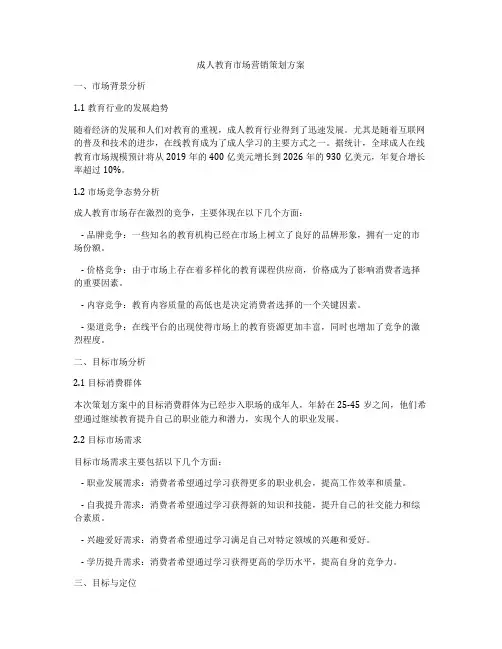 成人教育市场营销策划方案

一、市场背景分析

1.1 教育行业的发展趋势

随着经济的发展和人们对教育的重视，成人教育行业得到了迅速发展。尤其是随着互联网的普及和技术的进步，在线教育成为了成人学习的主要方式之一。据统计，全球成人在线教育市场规模预计将从 2019 年的 400 亿美元增长到 2026 年的 930 亿美元，年复合增长率超过 10%。

1.2 市场竞争态势分析

成人教育市场存在激烈的竞争，主要体现在以下几个方面：

- 品牌竞争：一些知名的教育机构已经在市场上树立了良好的品牌形象，拥有一定的市场份额。

- 价格竞争：由于市场上存在着多样化的教育课程供应商，价格成为了影响消费者选择的重要因素。

- 内容竞争：教育内容质量的高低也是决定消费者选择的一个关键因素。

- 渠道竞争：在线平台的出现使得市场上的教育资源更加丰富，同时也增加了竞争的激烈程度。

二、目标市场分析

2.1 目标消费群体

本次策划方案中的目标消费群体为已经步入职场的成年人，年龄在 25-45 岁之间，他们希望通过继续教育提升自己的职业能力和潜力，实现个人的职业发展。

2.2 目标市场需求

目标市场需求主要包括以下几个方面：

- 职业发展需求：消费者希望通过学习获得更多的职业机会，提高工作效率和质量。

- 自我提升需求：消费者希望通过学习获得新的知识和技能，提升自己的社交能力和综合素质。

- 兴趣爱好需求：消费者希望通过学习满足自己对特定领域的兴趣和爱好。

- 学历提升需求：消费者希望通过学习获得更高的学历水平，提高自身的竞争力。

三、目标与定位